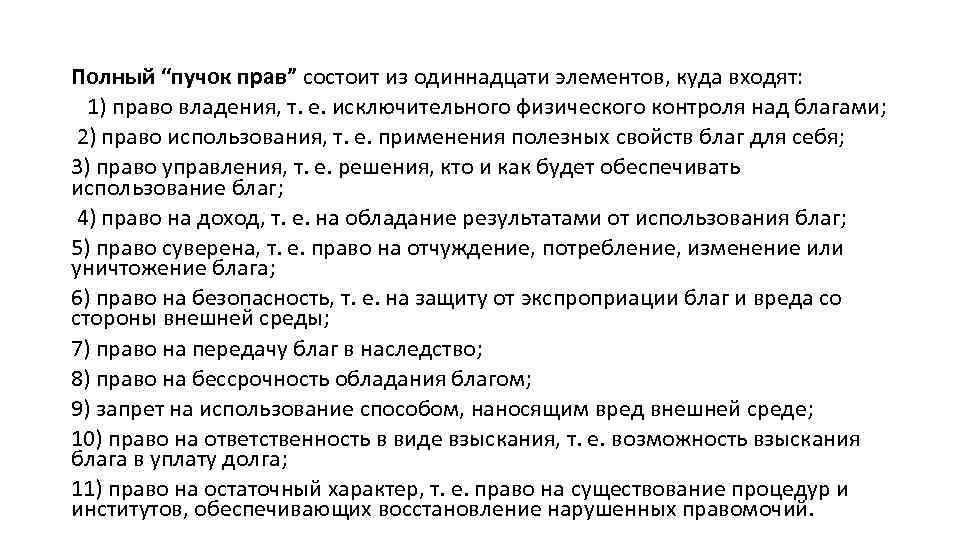 Полный "пучок прав" состоит из одиннадцати элементов, куда входят:

1) право владения, т. е. исключительного физического контроля над благами;

2) право использования, т. е. применения полезных свойств благ для себя;

3) право управления, т. е. решения, кто и как будет обеспечивать использование благ;

4) право на доход, т. е. на обладание результатами от использования благ;

5) право суверена, т. е. право на отчуждение, потребление, изменение или уничтожение блага;

6) право на безопасность, т. е. на защиту от экспроприации благ и вреда со стороны внешней среды;

7) право на передачу благ в наследство;

8) право на бессрочность обладания благом;

9) запрет на использование способом, наносящим вред внешней среде;

10) право на ответственность в виде взыскания, т. е. возможность взыскания блага в уплату долга;

11) право на остаточный характер, т. е. право на существование процедур и институтов, обеспечивающих восстановление нарушенных правомочий.